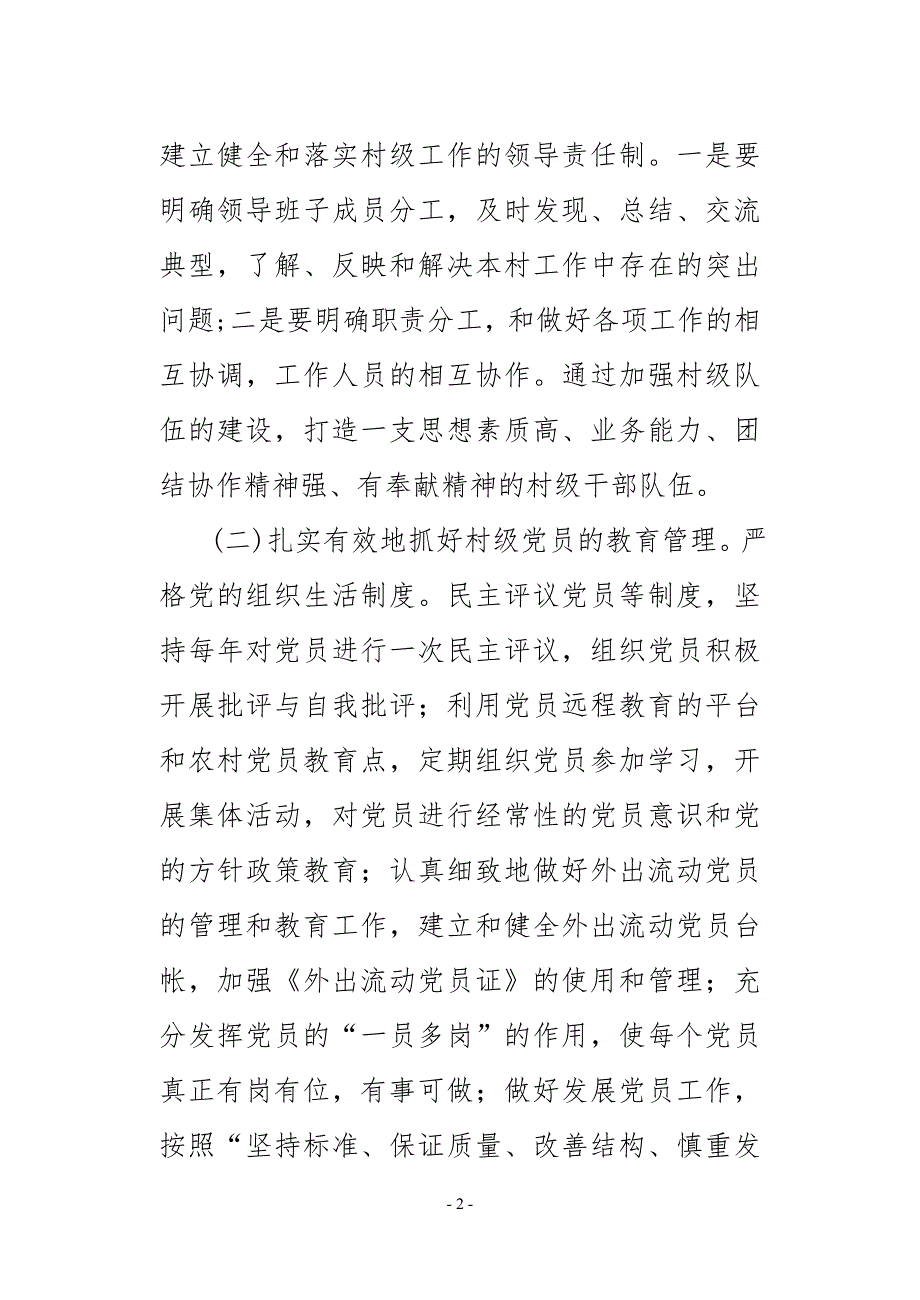 建立健全和落实村级工作的领导责任制。一是要明确领导班子成员分工，及时发现、总结、交流典型，了解、反映和解决本村工作中存在的突出问题;二是要明确职责分工，和做好各项工作的相互协调，工作人员的相互协作。通过加强村级队伍的建设，打造一支思想素质高、业务能力、团结协作精神强、有奉献精神的村级干部队伍。

(二)扎实有效地抓好村级党员的教育管理。严格党的组织生活制度。民主评议党员等制度，坚持每年对党员进行一次民主评议，组织党员积极开展批评与自我批评；利用党员远程教育的平台和农村党员教育点，定期组织党员参加学习，开展集体活动，对党员进行经常性的党员意识和党的方针政策教育；认真细致地做好外出流动党员的管理和教育工作，建立和健全外出流动党员台帐，加强《外出流动党员证》的使用和管理；充分发挥党员的“一员多岗”的作用，使每个党员真正有岗有位，有事可做；做好发展党员工作，按照“坚持标准、保证质量、改善结构、慎重发

- 2 -